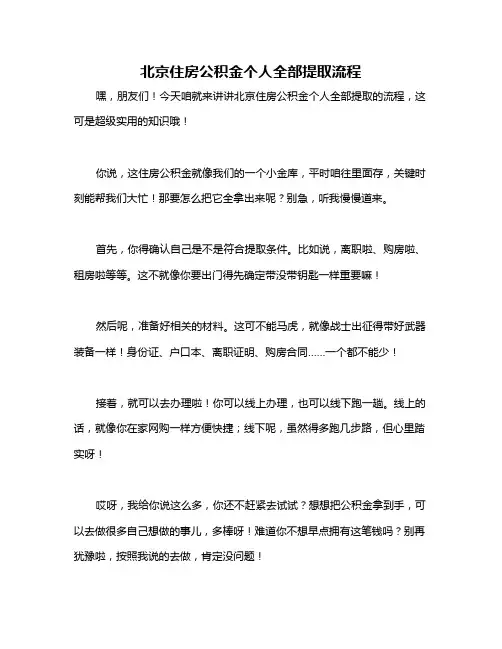 北京住房公积金个人全部提取流程

嘿，朋友们！今天咱就来讲讲北京住房公积金个人全部提取的流程，这可是超级实用的知识哦！

你说，这住房公积金就像我们的一个小金库，平时咱往里面存，关键时刻能帮我们大忙！那要怎么把它全拿出来呢？别急，听我慢慢道来。

首先，你得确认自己是不是符合提取条件。比如说，离职啦、购房啦、租房啦等等。这不就像你要出门得先确定带没带钥匙一样重要嘛！

然后呢，准备好相关的材料。这可不能马虎，就像战士出征得带好武器装备一样！身份证、户口本、离职证明、购房合同……一个都不能少！

接着，就可以去办理啦！你可以线上办理，也可以线下跑一趟。线上的话，就像你在家网购一样方便快捷；线下呢，虽然得多跑几步路，但心里踏实呀！

哎呀，我给你说这么多，你还不赶紧去试试？想想把公积金拿到手，可以去做很多自己想做的事儿，多棒呀！难道你不想早点拥有这笔钱吗？别再犹豫啦，按照我说的去做，肯定没问题！